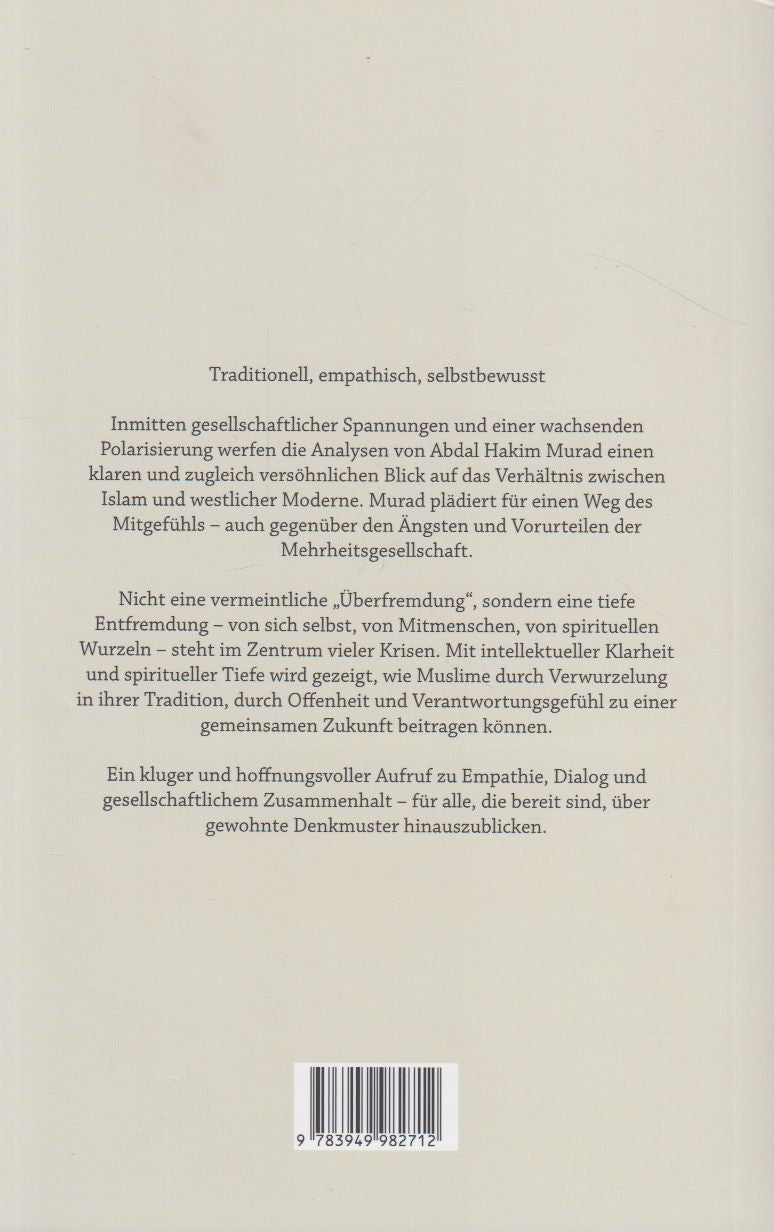 Traditionell, empathisch, selbstbewusst

Inmitten gesellschaftlicher Spannungen und einer wachsenden Polarisierung werfen die Analysen von Abdal Hakim Murad einen klaren und zugleich versöhnlichen Blick auf das Verhältnis zwischen Islam und westlicher Moderne. Murad plädiert für einen Weg des Mitgefühls – auch gegenüber den Ängsten und Vorurteilen der Mehrheitsgesellschaft.

Nicht eine vermeintliche „Überfremdung“, sondern eine tiefe Entfremdung – von sich selbst, von Mitmenschen, von spirituellen Wurzeln – steht im Zentrum vieler Krisen. Mit intellektueller Klarheit und spiritueller Tiefe wird gezeigt, wie Muslime durch Verwurzelung in ihrer Tradition, durch Offenheit und Verantwortungsgefühl zu einer gemeinsamen Zukunft beitragen können.

Ein kluger und hoffnungsvoller Aufruf zu Empathie, Dialog und gesellschaftlichem Zusammenhalt – für alle, die bereit sind, über gewohnte Denkmuster hinauszublicken.

9 783949 982712